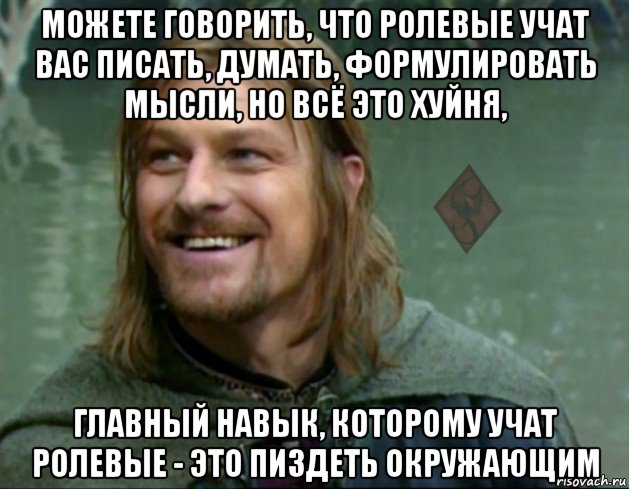 МОЖЕТЕ ГОВОРИТЬ, ЧТО РОЛЕВЫЕ УЧАТ ВАС ПИСАТЬ, ДУМАТЬ, ФОРМУЛИРОВАТЬ МЫСЛИ, НО ВСЁ ЭТО ХУЙНЯ,

ГЛАВНЫЙ НАВЫК, КОТОРОМУ УЧАТ РОЛЕВЫЕ - ЭТО ПИЗДЕТЬ ОКРУЖАЮЩИМ

risovach.ru